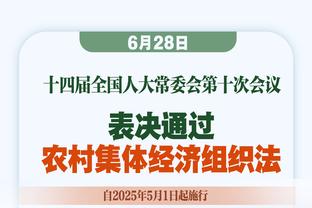 6月28日

十四届全国人大常委会第十次会议

表决通过
农村集体经济组织法

自2025年5月1日起施行